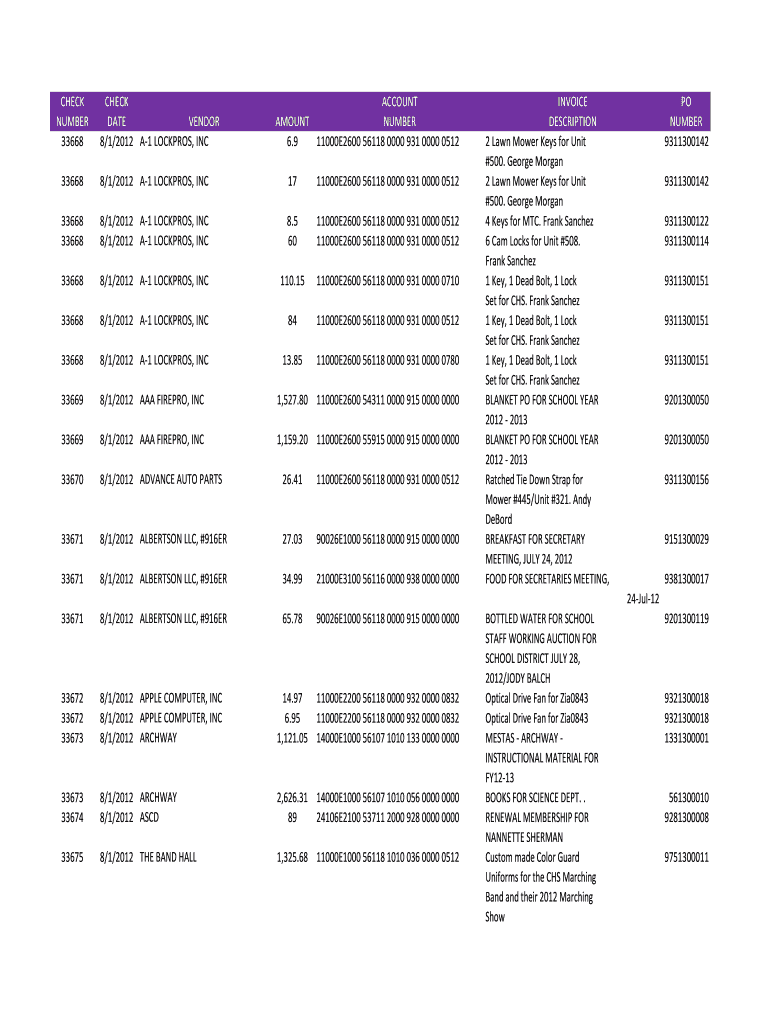 | CHECK NUMBER | CHECK DATE | VENDOR | AMOUNT | ACCOUNT NUMBER | INVOICE DESCRIPTION | PO NUMBER |
|---|---|---|---|---|---|---|
| 33668 | 8/1/2012 | A-1 LOCKPROS, INC | 6.9 | 11000E2600 56118 0000 931 0000 0512 | 2 Lawn Mower Keys for Unit #500. George Morgan | 9311300142 |
| 33668 | 8/1/2012 | A-1 LOCKPROS, INC | 17 | 11000E2600 56118 0000 931 0000 0512 | 2 Lawn Mower Keys for Unit #500. George Morgan | 9311300142 |
| 33668 | 8/1/2012 | A-1 LOCKPROS, INC | 8.5 | 11000E2600 56118 0000 931 0000 0512 | 4 Keys for MTC. Frank Sanchez | 9311300122 |
| 33668 | 8/1/2012 | A-1 LOCKPROS, INC | 60 | 11000E2600 56118 0000 931 0000 0512 | 6 Cam Locks for Unit #508. Frank Sanchez | 9311300114 |
| 33668 | 8/1/2012 | A-1 LOCKPROS, INC | 110.15 | 11000E2600 56118 0000 931 0000 0710 | 1 Key, 1 Dead Bolt, 1 Lock Set for CHS. Frank Sanchez | 9311300151 |
| 33668 | 8/1/2012 | A-1 LOCKPROS, INC | 84 | 11000E2600 56118 0000 931 0000 0512 | 1 Key, 1 Dead Bolt, 1 Lock Set for CHS. Frank Sanchez | 9311300151 |
| 33668 | 8/1/2012 | A-1 LOCKPROS, INC | 13.85 | 11000E2600 56118 0000 931 0000 0780 | 1 Key, 1 Dead Bolt, 1 Lock Set for CHS. Frank Sanchez | 9311300151 |
| 33669 | 8/1/2012 | AAA FIREPRO, INC | 1,527.80 | 11000E2600 54311 0000 915 0000 0000 | BLANKET PO FOR SCHOOL YEAR 2012 - 2013 | 9201300050 |
| 33669 | 8/1/2012 | AAA FIREPRO, INC | 1,159.20 | 11000E2600 55915 0000 915 0000 0000 | BLANKET PO FOR SCHOOL YEAR 2012 - 2013 | 9201300050 |
| 33670 | 8/1/2012 | ADVANCE AUTO PARTS | 26.41 | 11000E2600 56118 0000 931 0000 0512 | Ratched Tie Down Strap for Mower #445/Unit #321. Andy DeBord | 9311300156 |
| 33671 | 8/1/2012 | ALBERTSON LLC, #916ER | 27.03 | 90026E1000 56118 0000 915 0000 0000 | BREAKFAST FOR SECRETARY MEETING, JULY 24, 2012 | 9151300029 |
| 33671 | 8/1/2012 | ALBERTSON LLC, #916ER | 34.99 | 21000E3100 56116 0000 938 0000 0000 | FOOD FOR SECRETARIES MEETING, 24-Jul-12 | 9381300017 |
| 33671 | 8/1/2012 | ALBERTSON LLC, #916ER | 65.78 | 90026E1000 56118 0000 915 0000 0000 | BOTTLED WATER FOR SCHOOL STAFF WORKING AUCTION FOR SCHOOL DISTRICT JULY 28, 2012/JODY BALCH | 9201300119 |
| 33672 | 8/1/2012 | APPLE COMPUTER, INC | 14.97 | 11000E2200 56118 0000 932 0000 0832 | Optical Drive Fan for Zia0843 | 9321300018 |
| 33672 | 8/1/2012 | APPLE COMPUTER, INC | 6.95 | 11000E2200 56118 0000 932 0000 0832 | Optical Drive Fan for Zia0843 | 9321300018 |
| 33673 | 8/1/2012 | ARCHWAY | 1,121.05 | 14000E1000 56107 1010 133 0000 0000 | MESTAS - ARCHWAY - INSTRUCTIONAL MATERIAL FOR FY12-13 | 1331300001 |
| 33673 | 8/1/2012 | ARCHWAY | 2,626.31 | 14000E1000 56107 1010 056 0000 0000 | BOOKS FOR SCIENCE DEPT. . | 561300010 |
| 33674 | 8/1/2012 | ASCD | 89 | 24106E2100 53711 2000 928 0000 0000 | RENEWAL MEMBERSHIP FOR NANNETTE SHERMAN | 9281300008 |
| 33675 | 8/1/2012 | THE BAND HALL | 1,325.68 | 11000E1000 56118 1010 036 0000 0512 | Custom made Color Guard Uniforms for the CHS Marching Band and their 2012 Marching Show | 9751300011 |